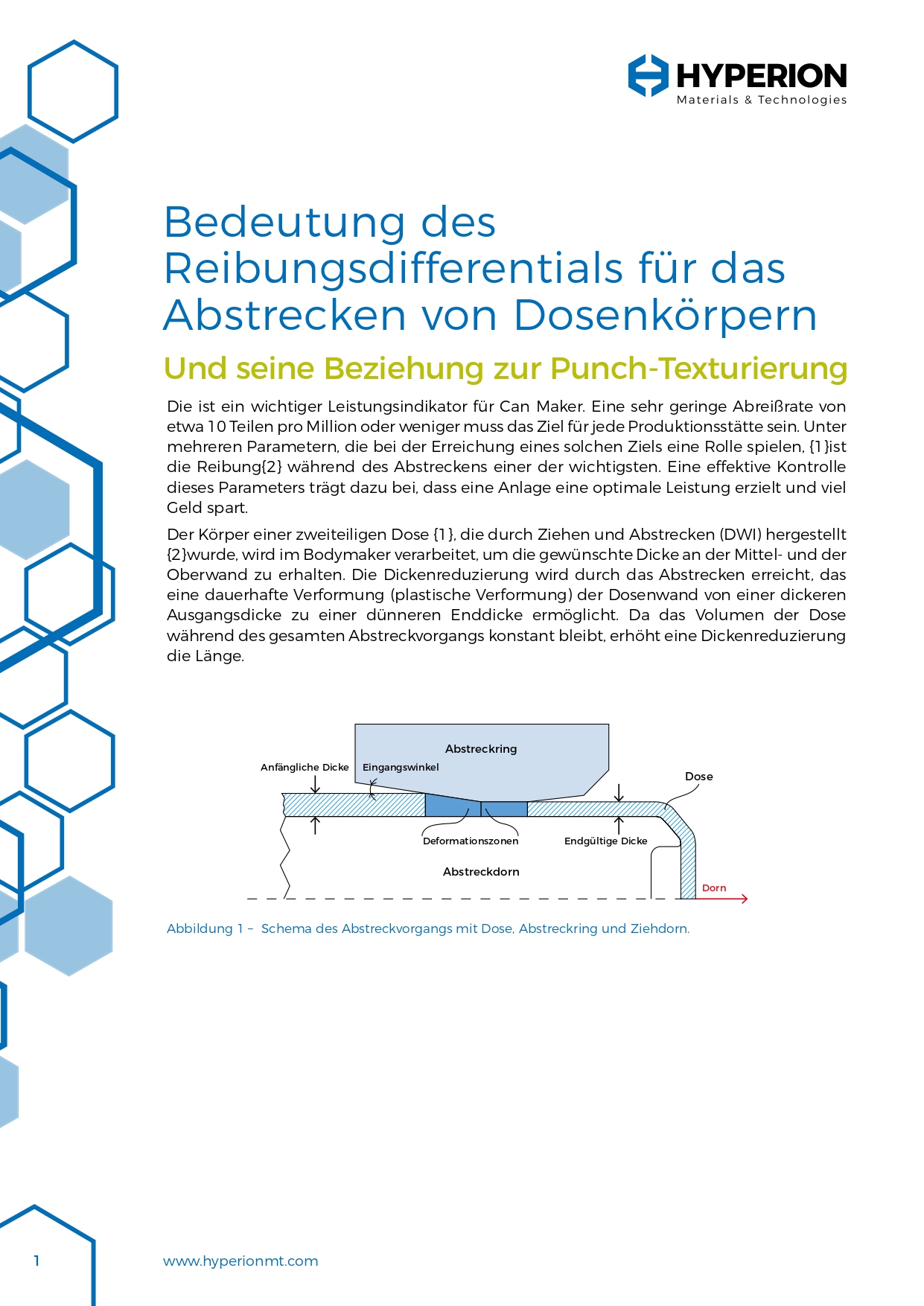 HYPERION
Materials & Technologies

Bedeutung des Reibungsdifferentials für das Abstrecken von Dosenkörpern

Und seine Beziehung zur Punch-Texturierung

Die ist ein wichtiger Leistungsindikator für Can Maker. Eine sehr geringe Abreißrate von etwa 10 Teilen pro Million oder weniger muss das Ziel für jede Produktionsstätte sein. Unter mehreren Parametern, die bei der Erreichung eines solchen Ziels eine Rolle spielen, {1}ist die Reibung{2} während des Abstreckens einer der wichtigsten. Eine effektive Kontrolle dieses Parameters trägt dazu bei, dass eine Anlage eine optimale Leistung erzielt und viel Geld spart.

Der Körper einer zweiteiligen Dose {1}, die durch Ziehen und Abstrecken (DWI) hergestellt {2}wurde, wird im Bodymaker verarbeitet, um die gewünschte Dicke an der Mittel- und der Oberwand zu erhalten. Die Dickenreduzierung wird durch das Abstrecken erreicht, das eine dauerhafte Verformung (plastische Verformung) der Dosenwand von einer dickeren Ausgangsdicke zu einer dünneren Enddicke ermöglicht. Da das Volumen der Dose während des gesamten Abstreckvorgangs konstant bleibt, erhöht eine Dickenreduzierung die Länge.

Abstreckring
Anfängliche Dicke
Eingangswinkel
Dose
Deformationszonen
Endgültige Dicke
Abstreckdorn
Dorn

Abbildung 1 – Schema des Abstreckvorgangs mit Dose, Abstreckring und Ziehdorn.

1
www.hyperionmt.com